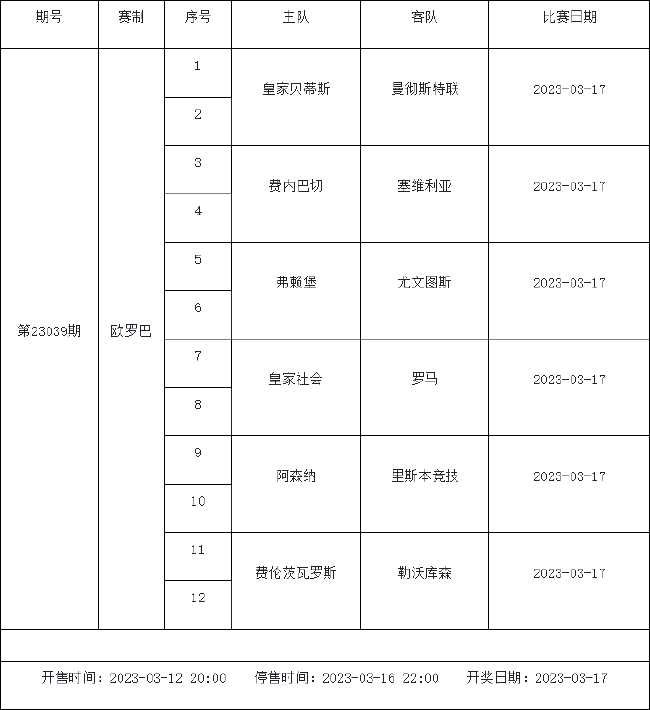 | 期号 | 赛制 | 序号 | 主队 | 客队 | 比赛日期 |
|---|---|---|---|---|---|
| 第23039期 | 欧罗巴 | 1 | 皇家贝蒂斯 | 曼彻斯特联 | 2023-03-17 |
| | | 2 | | | |
| | | 3 | 费内巴切 | 塞维利亚 | 2023-03-17 |
| | | 4 | | | |
| | | 5 | 弗赖堡 | 尤文图斯 | 2023-03-17 |
| | | 6 | | | |
| | | 7 | 皇家社会 | 罗马 | 2023-03-17 |
| | | 8 | | | |
| | | 9 | 阿森纳 | 里斯本竞技 | 2023-03-17 |
| | | 10 | | | |
| | | 11 | 费伦茨瓦罗斯 | 勒沃库森 | 2023-03-17 |
| | | 12 | | | |

开售时间：2023-03-12 20:00　停售时间：2023-03-16 22:00　开奖日期：2023-03-17